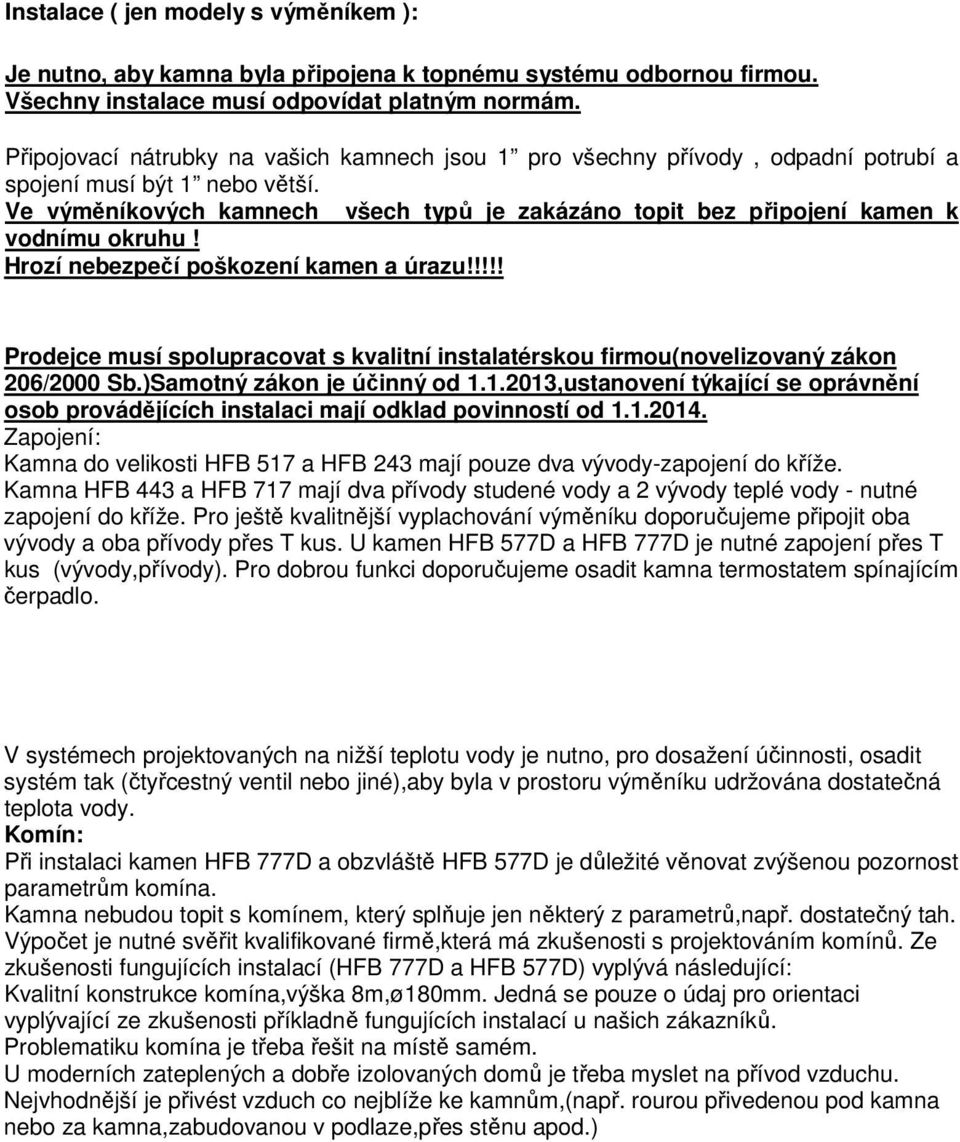 Instalace ( jen modely s výměníkem ):

Je nutno, aby kamna byla připojena k topnému systému odbornou firmou. Všechny instalace musí odpovídat platným normám.

Připojovací nátrubky na vašich kamnech jsou 1” pro všechny přívody , odpadní potrubí a spojení musí být 1” nebo větší.
Ve výměníkových kamnech  všech typů je zakázáno topit bez připojení kamen k vodnímu okruhu !
Hrozí nebezpečí poškození kamen a úrazu!!!!!

Prodejce musí spolupracovat s kvalitní instalatérskou firmou(novelizovaný zákon 206/2000 Sb.)Samotný zákon je účinný od 1.1.2013,ustanovení týkající se oprávnění osob provádějících instalaci mají odklad povinností od 1.1.2014.
Zapojení:
Kamna do velikosti HFB 517 a HFB 243 mají pouze dva vývody-zapojení do kříže.
Kamna HFB 443 a HFB 717 mají dva přívody studené vody a 2 vývody teplé vody - nutné zapojení do kříže. Pro ještě kvalitnější vyplachování výměníku doporučujeme připojit oba vývody a oba přívody přes T kus. U kamen HFB 577D a HFB 777D je nutné zapojení přes T kus (vývody,přívody). Pro dobrou funkci doporučujeme osadit kamna termostatem spínajícím čerpadlo.

V systémech projektovaných na nižší teplotu vody je nutno, pro dosažení účinnosti, osadit systém tak (čtyřcestný ventil nebo jiné),aby byla v prostoru výměníku udržována dostatečná teplota vody.
Komín:
Při instalaci kamen HFB 777D a obzvláště HFB 577D je důležité věnovat zvýšenou pozornost parametrům komína.
Kamna nebudou topit s komínem, který splňuje jen některý z parametrů,např. dostatečný tah.
Výpočet je nutné svěřit kvalifikované firmě,která má zkušenosti s projektováním komínů. Ze zkušenosti fungujících instalací (HFB 777D a HFB 577D) vyplývá následující:
Kvalitní konstrukce komína,výška 8m,ø180mm. Jedná se pouze o údaj pro orientaci vyplývající ze zkušenosti příkladně fungujících instalací u našich zákazníků.
Problematiku komína je třeba řešit na místě samém.
U moderních zateplených a dobře izolovaných domů je třeba myslet na přívod vzduchu.
Nejvhodnější je přivést vzduch co nejblíže ke kamnům,(např. rourou přivedenou pod kamna nebo za kamna,zabudovanou v podlaze,přes stěnu apod.)